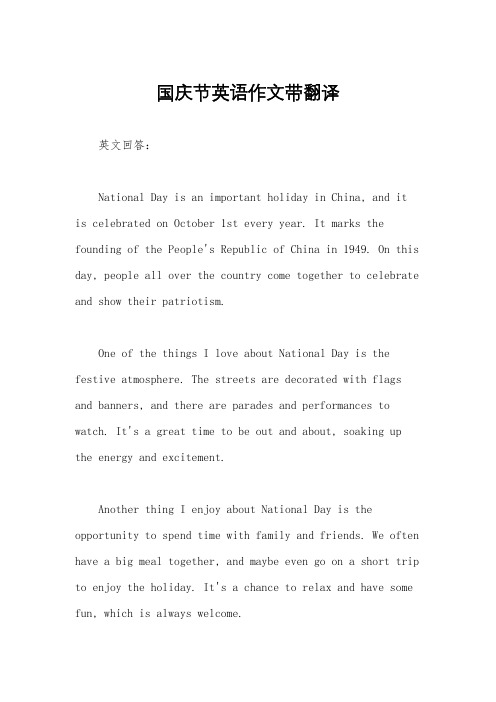 国庆节英语作文带翻译

英文回答：

National Day is an important holiday in China, and it is celebrated on October 1st every year. It marks the founding of the People's Republic of China in 1949. On this day, people all over the country come together to celebrate and show their patriotism.

One of the things I love about National Day is the festive atmosphere. The streets are decorated with flags and banners, and there are parades and performances to watch. It's a great time to be out and about, soaking up the energy and excitement.

Another thing I enjoy about National Day is the opportunity to spend time with family and friends. We often have a big meal together, and maybe even go on a short trip to enjoy the holiday. It's a chance to relax and have some fun, which is always welcome.